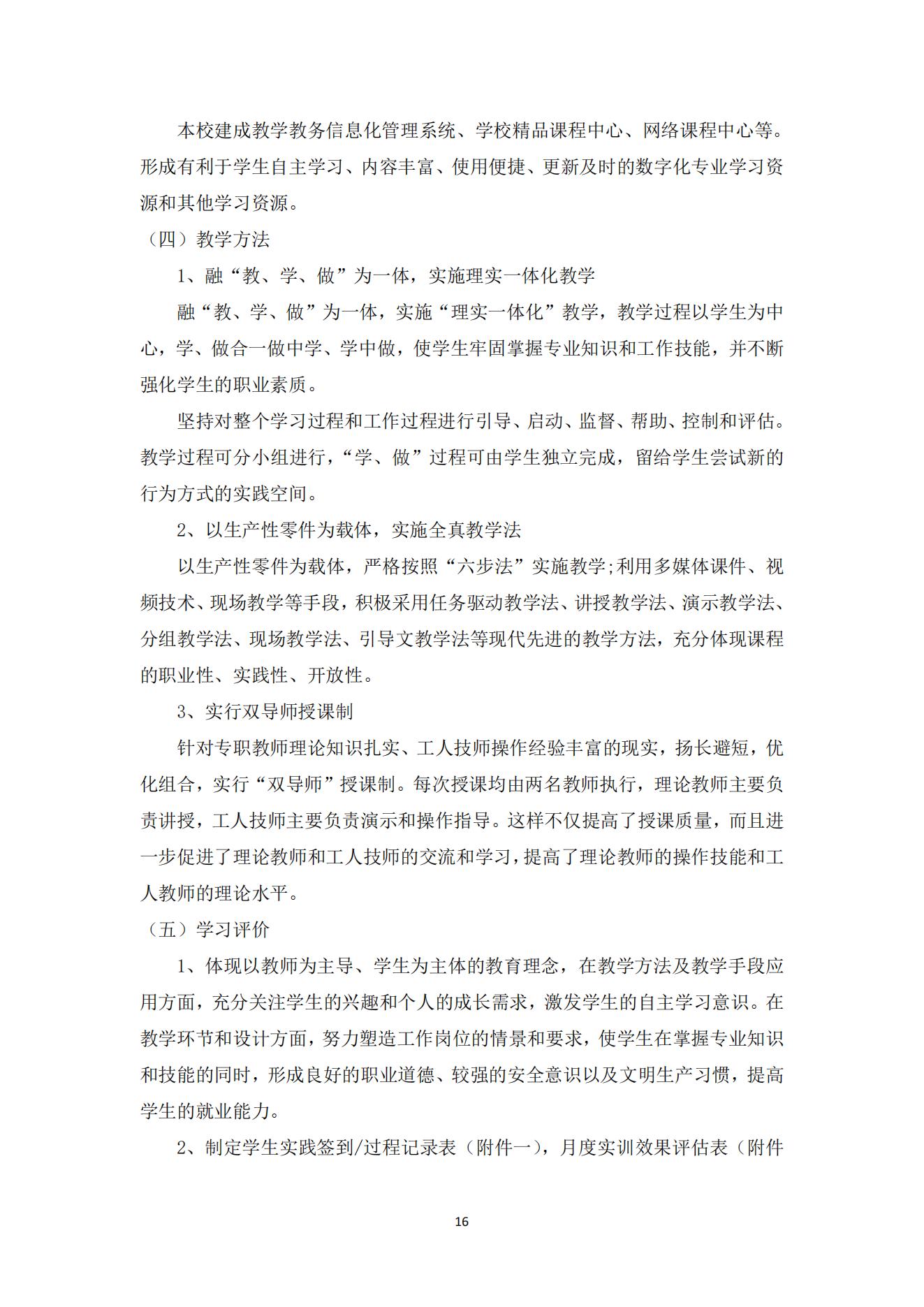 本校建成教学教务信息化管理系统、学校精品课程中心、网络课程中心等。形成有利于学生自主学习、内容丰富、使用便捷、更新及时的数字化专业学习资源和其他学习资源。

（四）教学方法

1、融“教、学、做”为一体，实施理实一体化教学

融“教、学、做”为一体，实施“理实一体化”教学，教学过程以学生为中心，学、做合一做中学、学中做，使学生牢固掌握专业知识和工作技能，并不断强化学生的职业素质。

坚持对整个学习过程和工作过程进行引导、启动、监督、帮助、控制和评估。教学过程可分小组进行，“学、做”过程可由学生独立完成，留给学生尝试新的行为方式的实践空间。

2、以生产性零件为载体，实施全真教学法

以生产性零件为载体，严格按照“六步法”实施教学;利用多媒体课件、视频技术、现场教学等手段，积极采用任务驱动教学法、讲授教学法、演示教学法、分组教学法、现场教学法、引导文教学法等现代先进的教学方法，充分体现课程的职业性、实践性、开放性。

3、实行双导师授课制

针对专职教师理论知识扎实、工人技师操作经验丰富的现实，扬长避短，优化组合，实行“双导师”授课制。每次授课均由两名教师执行，理论教师主要负责讲授，工人技师主要负责演示和操作指导。这样不仅提高了授课质量，而且进一步促进了理论教师和工人技师的交流和学习，提高了理论教师的操作技能和工人教师的理论水平。

（五）学习评价

1、体现以教师为主导、学生为主体的教育理念，在教学方法及教学手段应用方面，充分关注学生的兴趣和个人的成长需求，激发学生的自主学习意识。在教学环节和设计方面，努力塑造工作岗位的情景和要求，使学生在掌握专业知识和技能的同时，形成良好的职业道德、较强的安全意识以及文明生产习惯，提高学生的就业能力。

2、制定学生实践签到/过程记录表（附件一），月度实训效果评估表（附件

16